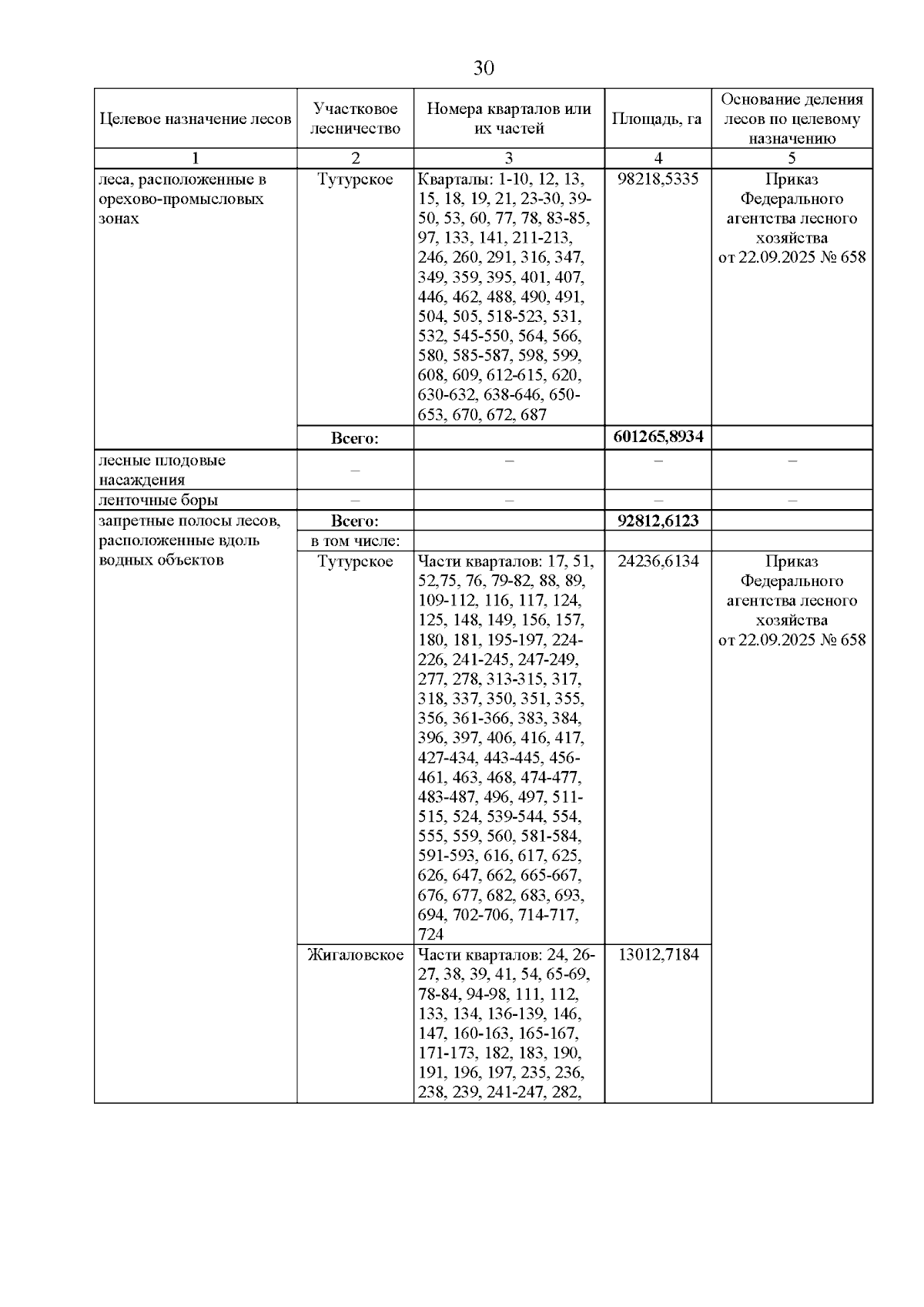 30

| Целевое назначение лесов | Участковое лесничество | Номера кварталов или их частей | Площадь, га | Основание деления лесов по целевому назначению |
|---|---|---|---|---|
| 1 | 2 | 3 | 4 | 5 |
| леса, расположенные в орехово-промысловых зонах | Тутурское | Кварталы: 1-10, 12, 13, 15, 18, 19, 21, 23-30, 39-50, 53, 60, 77, 78, 83-85, 97, 133, 141, 211-213, 246, 260, 291, 316, 347, 349, 359, 395, 401, 407, 446, 462, 488, 490, 491, 504, 505, 518-523, 531, 532, 545-550, 564, 566, 580, 585-587, 598, 599, 608, 609, 612-615, 620, 630-632, 638-646, 650-653, 670, 672, 687 | 98218,5335 | Приказ Федерального агентства лесного хозяйства от 22.09.2025 № 658 |
| | **Всего:** | | **601265,8934** | |
| лесные плодовые насаждения | – | – | – | – |
| ленточные боры | – | – | – | – |
| запретные полосы лесов, расположенные вдоль водных объектов | **Всего:** | | **92812,6123** | |
| | в том числе: | | | |
| | Тутурское | Части кварталов: 17, 51, 52,75, 76, 79-82, 88, 89, 109-112, 116, 117, 124, 125, 148, 149, 156, 157, 180, 181, 195-197, 224-226, 241-245, 247-249, 277, 278, 313-315, 317, 318, 337, 350, 351, 355, 356, 361-366, 383, 384, 396, 397, 406, 416, 417, 427-434, 443-445, 456-461, 463, 468, 474-477, 483-487, 496, 497, 511-515, 524, 539-544, 554, 555, 559, 560, 581-584, 591-593, 616, 617, 625, 626, 647, 662, 665-667, 676, 677, 682, 683, 693, 694, 702-706, 714-717, 724 | 24236,6134 | Приказ Федерального агентства лесного хозяйства от 22.09.2025 № 658 |
| | Жигаловское | Части кварталов: 24, 26-27, 38, 39, 41, 54, 65-69, 78-84, 94-98, 111, 112, 133, 134, 136-139, 146, 147, 160-163, 165-167, 171-173, 182, 183, 190, 191, 196, 197, 235, 236, 238, 239, 241-247, 282, | 13012,7184 | |